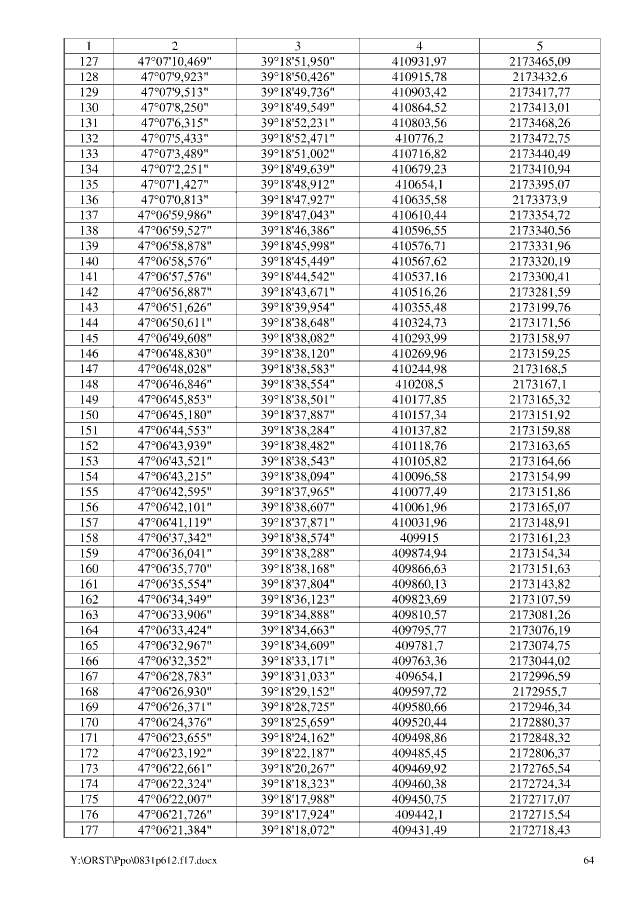 | 1 | 2 | 3 | 4 | 5 |
|---|---|---|---|---|
| 127 | 47°07'10,469" | 39°18'51,950" | 410931,97 | 2173465,09 |
| 128 | 47°07'9,923" | 39°18'50,426" | 410915,78 | 2173432,6 |
| 129 | 47°07'9,513" | 39°18'49,736" | 410903,42 | 2173417,77 |
| 130 | 47°07'8,250" | 39°18'49,549" | 410864,52 | 2173413,01 |
| 131 | 47°07'6,315" | 39°18'52,231" | 410803,56 | 2173468,26 |
| 132 | 47°07'5,433" | 39°18'52,471" | 410776,2 | 2173472,75 |
| 133 | 47°07'3,489" | 39°18'51,002" | 410716,82 | 2173440,49 |
| 134 | 47°07'2,251" | 39°18'49,639" | 410679,23 | 2173410,94 |
| 135 | 47°07'1,427" | 39°18'48,912" | 410654,1 | 2173395,07 |
| 136 | 47°07'0,813" | 39°18'47,927" | 410635,58 | 2173373,9 |
| 137 | 47°06'59,986" | 39°18'47,043" | 410610,44 | 2173354,72 |
| 138 | 47°06'59,527" | 39°18'46,386" | 410596,55 | 2173340,56 |
| 139 | 47°06'58,878" | 39°18'45,998" | 410576,71 | 2173331,96 |
| 140 | 47°06'58,576" | 39°18'45,449" | 410567,62 | 2173320,19 |
| 141 | 47°06'57,576" | 39°18'44,542" | 410537,16 | 2173300,41 |
| 142 | 47°06'56,887" | 39°18'43,671" | 410516,26 | 2173281,59 |
| 143 | 47°06'51,626" | 39°18'39,954" | 410355,48 | 2173199,76 |
| 144 | 47°06'50,611" | 39°18'38,648" | 410324,73 | 2173171,56 |
| 145 | 47°06'49,608" | 39°18'38,082" | 410293,99 | 2173158,97 |
| 146 | 47°06'48,830" | 39°18'38,120" | 410269,96 | 2173159,25 |
| 147 | 47°06'48,028" | 39°18'38,583" | 410244,98 | 2173168,5 |
| 148 | 47°06'46,846" | 39°18'38,554" | 410208,5 | 2173167,1 |
| 149 | 47°06'45,853" | 39°18'38,501" | 410177,85 | 2173165,32 |
| 150 | 47°06'45,180" | 39°18'37,887" | 410157,34 | 2173151,92 |
| 151 | 47°06'44,553" | 39°18'38,284" | 410137,82 | 2173159,88 |
| 152 | 47°06'43,939" | 39°18'38,482" | 410118,76 | 2173163,65 |
| 153 | 47°06'43,521" | 39°18'38,543" | 410105,82 | 2173164,66 |
| 154 | 47°06'43,215" | 39°18'38,094" | 410096,58 | 2173154,99 |
| 155 | 47°06'42,595" | 39°18'37,965" | 410077,49 | 2173151,86 |
| 156 | 47°06'42,101" | 39°18'38,607" | 410061,96 | 2173165,07 |
| 157 | 47°06'41,119" | 39°18'37,871" | 410031,96 | 2173148,91 |
| 158 | 47°06'37,342" | 39°18'38,574" | 409915 | 2173161,23 |
| 159 | 47°06'36,041" | 39°18'38,288" | 409874,94 | 2173154,34 |
| 160 | 47°06'35,770" | 39°18'38,168" | 409866,63 | 2173151,63 |
| 161 | 47°06'35,554" | 39°18'37,804" | 409860,13 | 2173143,82 |
| 162 | 47°06'34,349" | 39°18'36,123" | 409823,69 | 2173107,59 |
| 163 | 47°06'33,906" | 39°18'34,888" | 409810,57 | 2173081,26 |
| 164 | 47°06'33,424" | 39°18'34,663" | 409795,77 | 2173076,19 |
| 165 | 47°06'32,967" | 39°18'34,609" | 409781,7 | 2173074,75 |
| 166 | 47°06'32,352" | 39°18'33,171" | 409763,36 | 2173044,02 |
| 167 | 47°06'28,783" | 39°18'31,033" | 409654,1 | 2172996,59 |
| 168 | 47°06'26,930" | 39°18'29,152" | 409597,72 | 2172955,7 |
| 169 | 47°06'26,371" | 39°18'28,725" | 409580,66 | 2172946,34 |
| 170 | 47°06'24,376" | 39°18'25,659" | 409520,44 | 2172880,37 |
| 171 | 47°06'23,655" | 39°18'24,162" | 409498,86 | 2172848,32 |
| 172 | 47°06'23,192" | 39°18'22,187" | 409485,45 | 2172806,37 |
| 173 | 47°06'22,661" | 39°18'20,267" | 409469,92 | 2172765,54 |
| 174 | 47°06'22,324" | 39°18'18,323" | 409460,38 | 2172724,34 |
| 175 | 47°06'22,007" | 39°18'17,988" | 409450,75 | 2172717,07 |
| 176 | 47°06'21,726" | 39°18'17,924" | 409442,1 | 2172715,54 |
| 177 | 47°06'21,384" | 39°18'18,072" | 409431,49 | 2172718,43 |

Y:\ORST\Ppo\0831p612.f17.docx 64